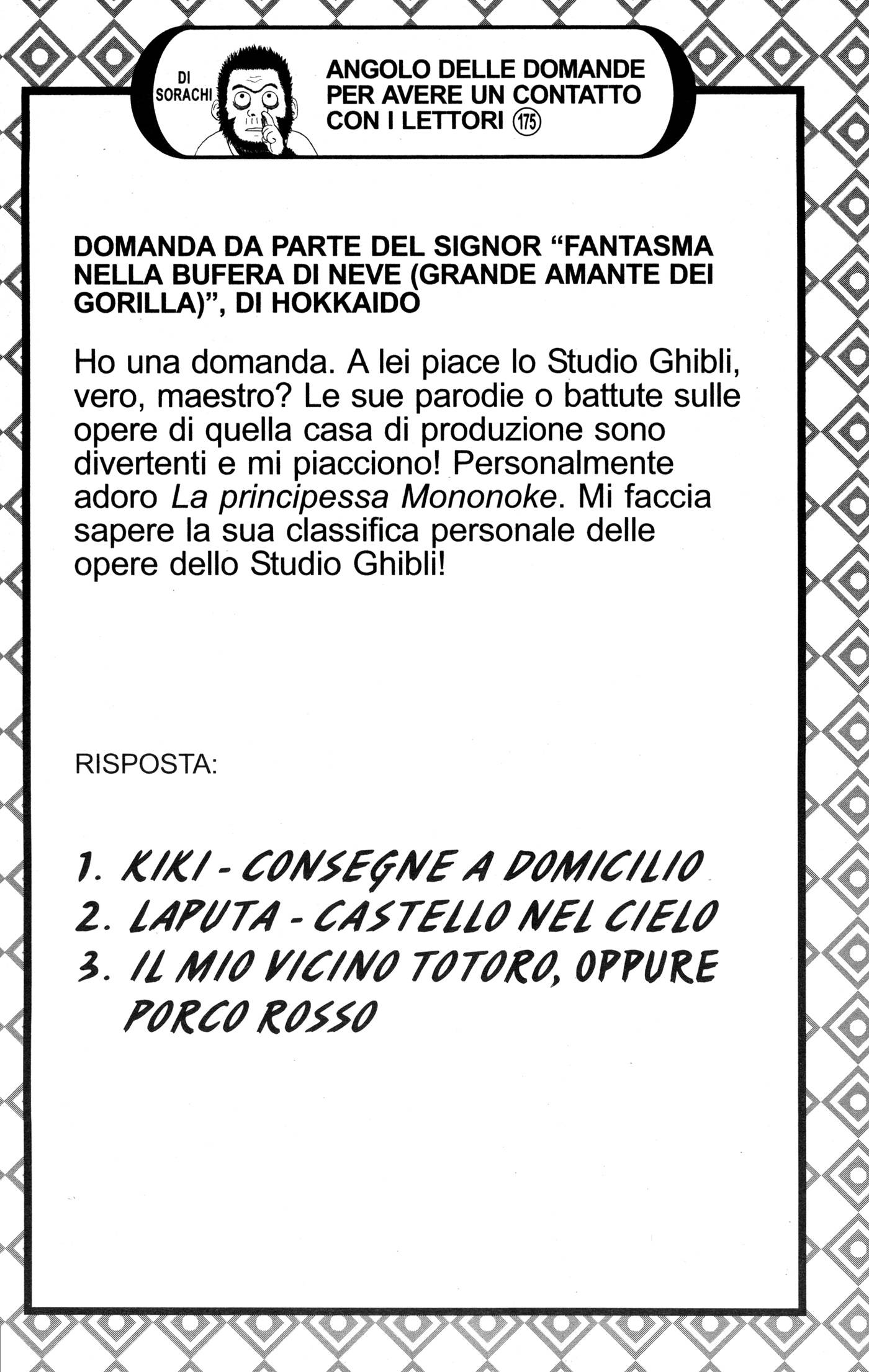 DI SORACHI

ANGOLO DELLE DOMANDE PER AVERE UN CONTATTO CON I LETTORI ⑰⑤

DOMANDA DA PARTE DEL SIGNOR "FANTASMA NELLA BUFERA DI NEVE (GRANDE AMANTE DEI GORILLA)", DI HOKKAIDO

Ho una domanda. A lei piace lo Studio Ghibli, vero, maestro? Le sue parodie o battute sulle opere di quella casa di produzione sono divertenti e mi piacciono! Personalmente adoro La principessa Mononoke. Mi faccia sapere la sua classifica personale delle opere dello Studio Ghibli!

RISPOSTA:

1. KIKI - CONSEGNE A DOMICILIO
2. LAPUTA - CASTELLO NEL CIELO
3. IL MIO VICINO TOTORO, OPPURE PORCO ROSSO